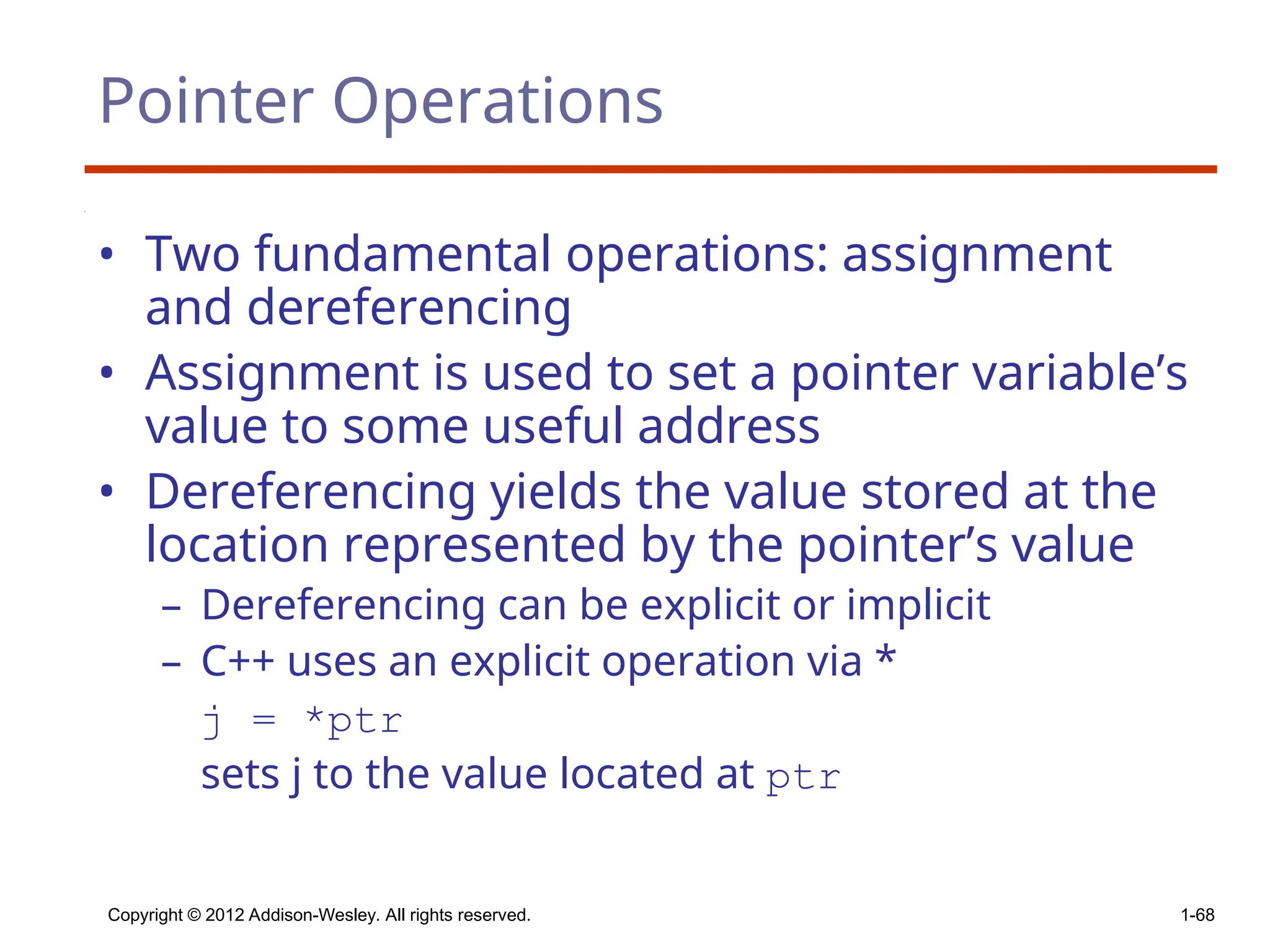 Pointer Operations

• Two fundamental operations: assignment and dereferencing
• Assignment is used to set a pointer variable’s value to some useful address
• Dereferencing yields the value stored at the location represented by the pointer’s value
– Dereferencing can be explicit or implicit
– C++ uses an explicit operation via *
j = *ptr
sets j to the value located at ptr

Copyright © 2012 Addison-Wesley. All rights reserved.
1-68